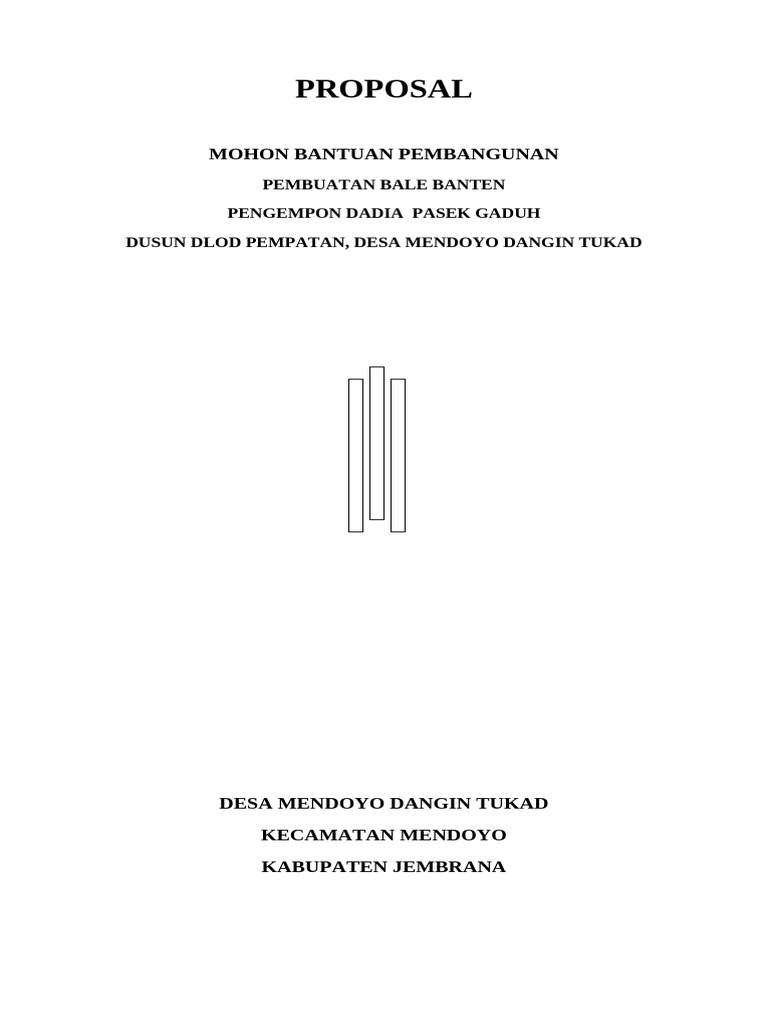 PROPOSAL

MOHON BANTUAN PEMBANGUNAN

PEMBUATAN BALE BANTEN

PENGEMPON DADIA PASEK GADUH

DUSUN DLOD PEMPATAN, DESA MENDOYO DANGIN TUKAD

DESA MENDOYO DANGIN TUKAD

KECAMATAN MENDOYO

KABUPATEN JEMBRANA